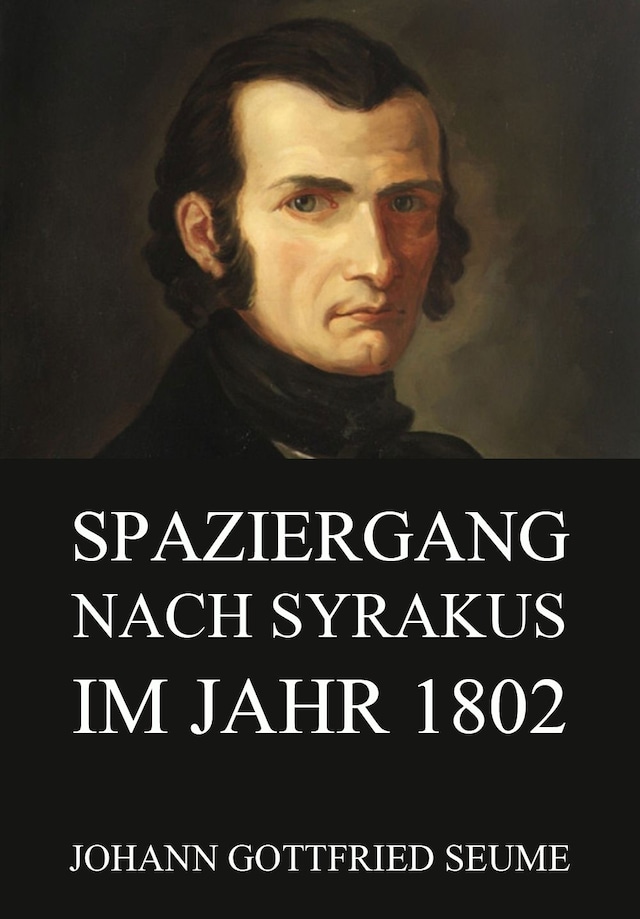 SPAZIERGANG NACH SYRAKUS IM JAHR 1802

JOHANN GOTTFRIED SEUME